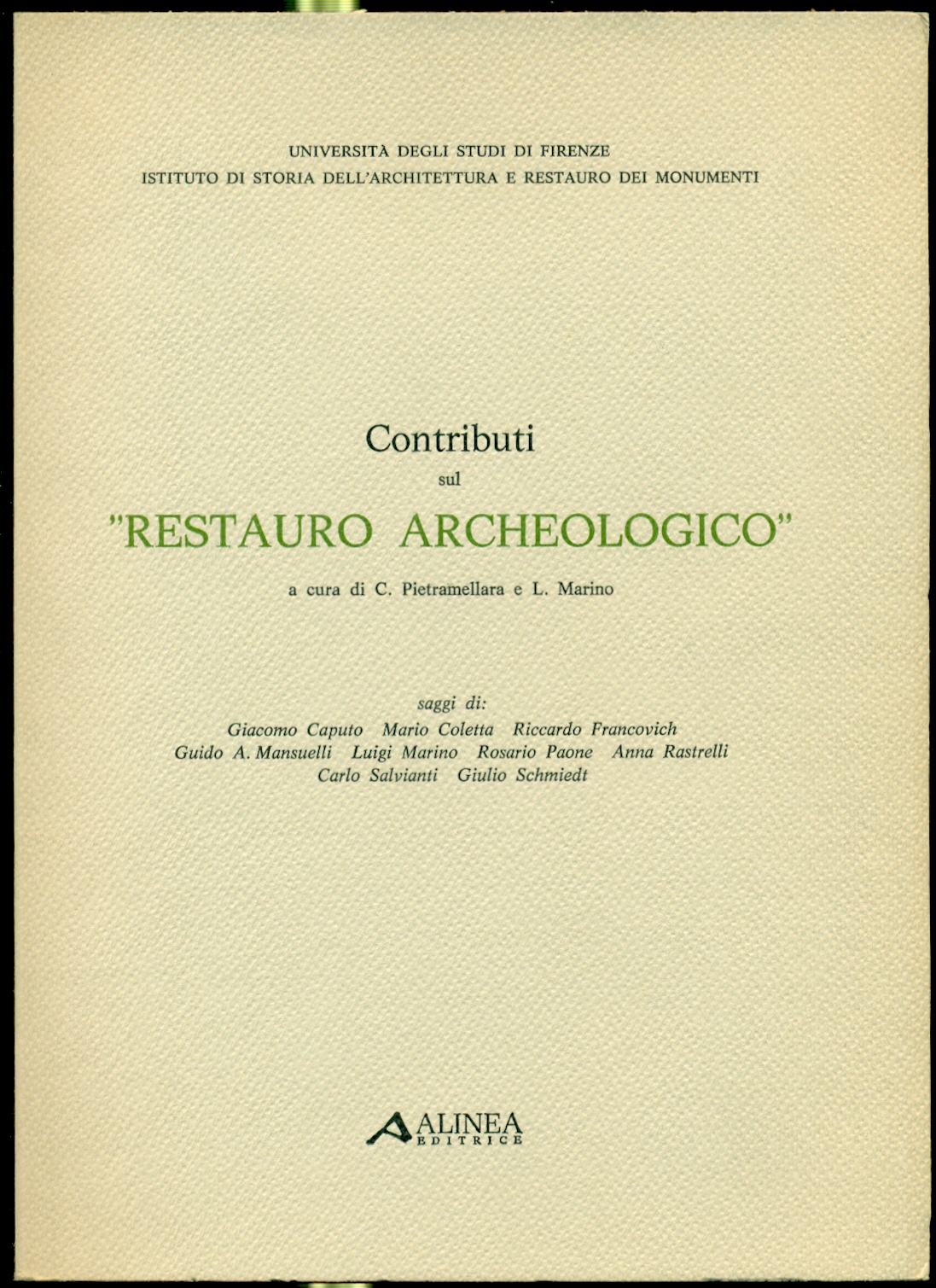 UNIVERSITÀ DEGLI STUDI DI FIRENZE
ISTITUTO DI STORIA DELL'ARCHITETTURA E RESTAURO DEI MONUMENTI

Contributi
sul
"RESTAURO ARCHEOLOGICO"

a cura di C. Pietramellara e L. Marino

saggi di:
Giacomo Caputo Mario Coletta Riccardo Francovich
Guido A. Mansuelli Luigi Marino Rosario Paone Anna Rastrelli
Carlo Salvianti Giulio Schmiedt

ALINEA
EDITRICE